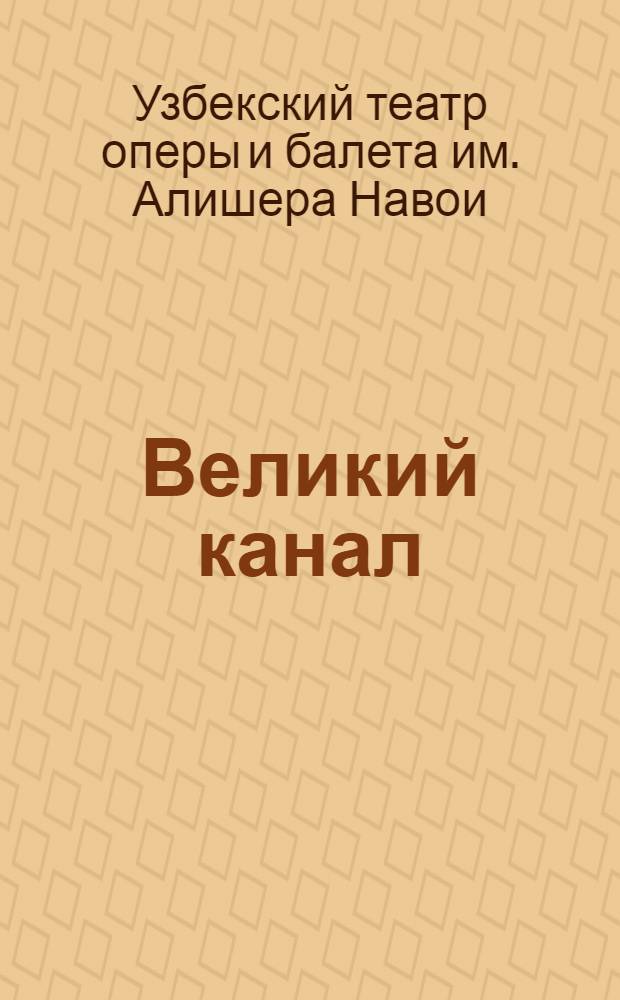 Узбекский театр оперы и балета им. Алишера Навои

Великий канал